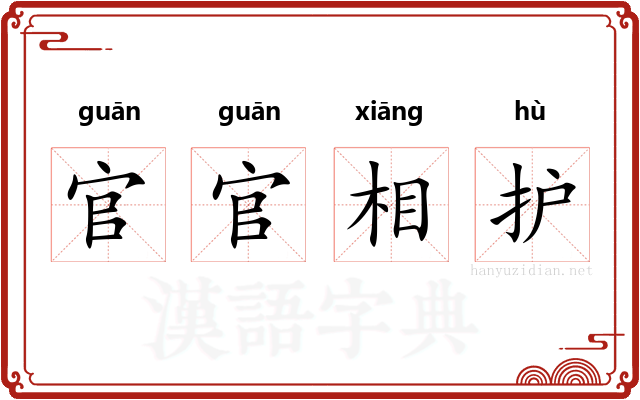 guān guān xiāng hù
官 官 相 护
hanyuzidian.net
漢語字典